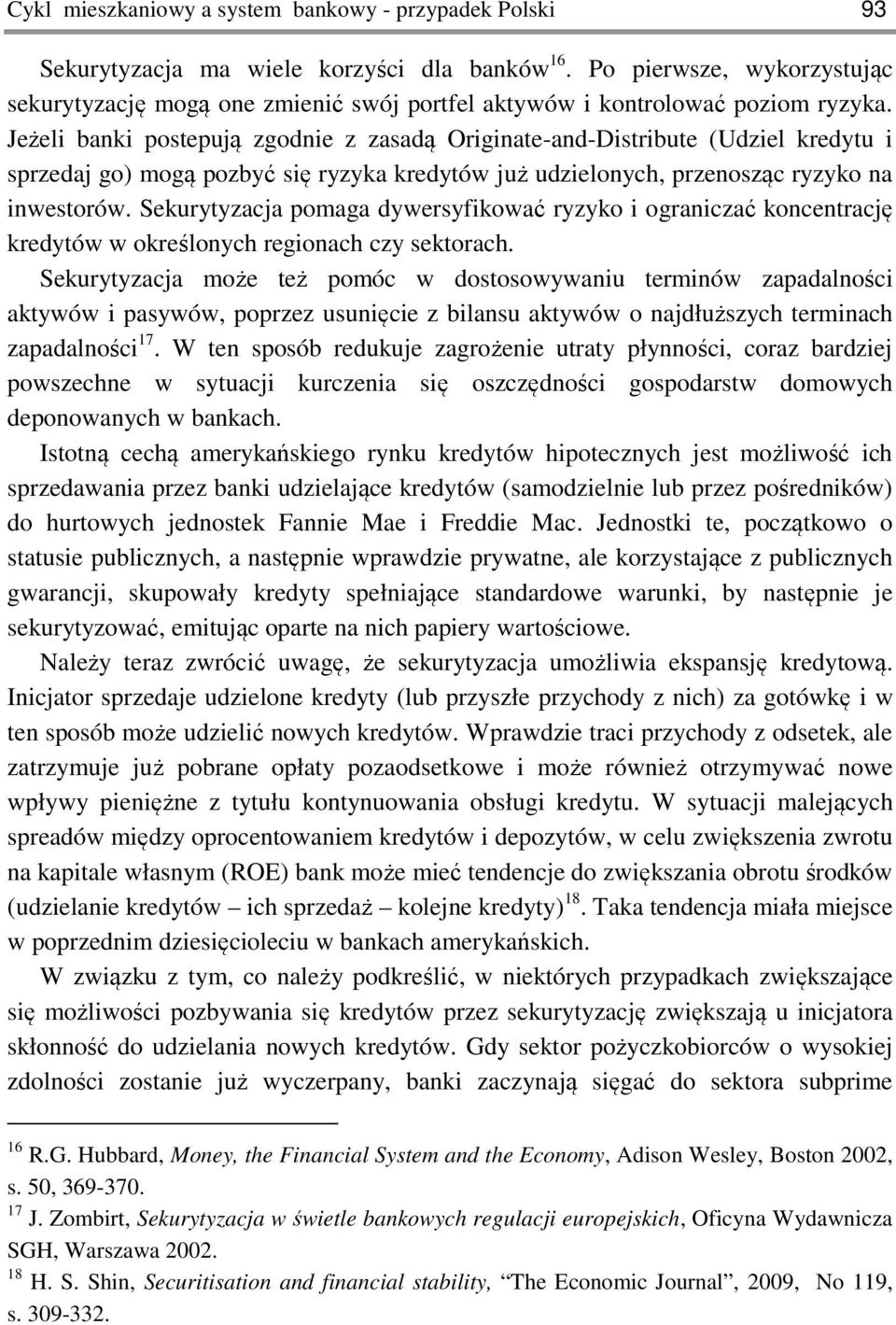 Cykl mieszkaniowy a system bankowy - przypadek Polski 93

Sekurytyzacja ma wiele korzyści dla banków$^{16}$. Po pierwsze, wykorzystując sekurytyzację mogą one zmienić swój portfel aktywów i kontrolować poziom ryzyka. Jeżeli banki postepują zgodnie z zasadą Originate-and-Distribute (Udziel kredytu i sprzedaj go) mogą pozbyć się ryzyka kredytów już udzielonych, przenosząc ryzyko na inwestorów. Sekurytyzacja pomaga dywersyfikować ryzyko i ograniczać koncentrację kredytów w określonych regionach czy sektorach.

Sekurytyzacja może też pomóc w dostosowywaniu terminów zapadalności aktywów i pasywów, poprzez usunięcie z bilansu aktywów o najdłuższych terminach zapadalności$^{17}$. W ten sposób redukuje zagrożenie utraty płynności, coraz bardziej powszechne w sytuacji kurczenia się oszczędności gospodarstw domowych deponowanych w bankach.

Istotną cechą amerykańskiego rynku kredytów hipotecznych jest możliwość ich sprzedawania przez banki udzielające kredytów (samodzielnie lub przez pośredników) do hurtowych jednostek Fannie Mae i Freddie Mac. Jednostki te, początkowo o statusie publicznych, a następnie wprawdzie prywatne, ale korzystające z publicznych gwarancji, skupowały kredyty spełniające standardowe warunki, by następnie je sekurytyzować, emitując oparte na nich papiery wartościowe.

Należy teraz zwrócić uwagę, że sekurytyzacja umożliwia ekspansję kredytową. Inicjator sprzedaje udzielone kredyty (lub przyszłe przychody z nich) za gotówkę i w ten sposób może udzielić nowych kredytów. Wprawdzie traci przychody z odsetek, ale zatrzymuje już pobrane opłaty pozaodsetkowe i może również otrzymywać nowe wpływy pieniężne z tytułu kontynuowania obsługi kredytu. W sytuacji malejących spreadów między oprocentowaniem kredytów i depozytów, w celu zwiększenia zwrotu na kapitale własnym (ROE) bank może mieć tendencje do zwiększania obrotu środków (udzielanie kredytów – ich sprzedaż – kolejne kredyty)$^{18}$. Taka tendencja miała miejsce w poprzednim dziesięcioleciu w bankach amerykańskich.

W związku z tym, co należy podkreślić, w niektórych przypadkach zwiększające się możliwości pozbywania się kredytów przez sekurytyzację zwiększają u inicjatora skłonność do udzielania nowych kredytów. Gdy sektor pożyczkobiorców o wysokiej zdolności zostanie już wyczerpany, banki zaczynają sięgać do sektora subprime

$^{16}$ R.G. Hubbard, Money, the Financial System and the Economy, Adison Wesley, Boston 2002, s. 50, 369-370.
$^{17}$ J. Zombirt, Sekurytyzacja w świetle bankowych regulacji europejskich, Oficyna Wydawnicza SGH, Warszawa 2002.
$^{18}$ H. S. Shin, Securitisation and financial stability, "The Economic Journal", 2009, No 119, s. 309-332.